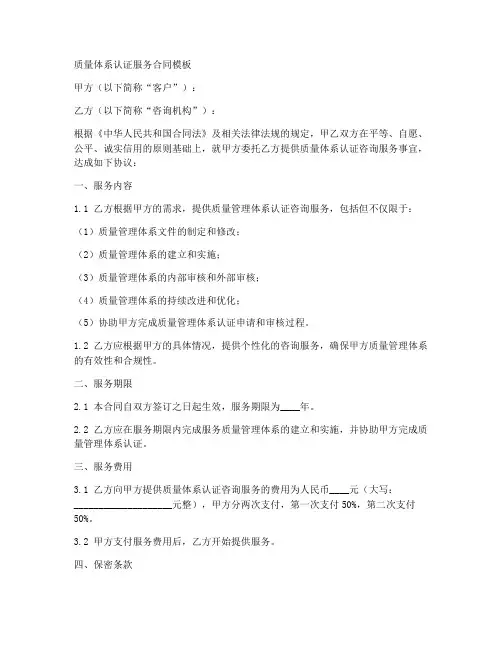 质量体系认证服务合同模板

甲方（以下简称“客户”）：

乙方（以下简称“咨询机构”）：

根据《中华人民共和国合同法》及相关法律法规的规定，甲乙双方在平等、自愿、公平、诚实信用的原则基础上，就甲方委托乙方提供质量体系认证咨询服务事宜，达成如下协议：

一、服务内容

1.1 乙方根据甲方的需求，提供质量管理体系认证咨询服务，包括但不仅限于：

（1）质量管理体系文件的制定和修改；

（2）质量管理体系的建立和实施；

（3）质量管理体系的内部审核和外部审核；

（4）质量管理体系的持续改进和优化；

（5）协助甲方完成质量管理体系认证申请和审核过程。

1.2 乙方应根据甲方的具体情况，提供个性化的咨询服务，确保甲方质量管理体系的有效性和合规性。

二、服务期限

2.1 本合同自双方签订之日起生效，服务期限为____年。

2.2 乙方应在服务期限内完成服务质量管理体系的建立和实施，并协助甲方完成质量管理体系认证。

三、服务费用

3.1 乙方向甲方提供质量体系认证咨询服务的费用为人民币____元（大写：____________________元整），甲方分两次支付，第一次支付 50%，第二次支付 50%。

3.2 甲方支付服务费用后，乙方开始提供服务。

四、保密条款